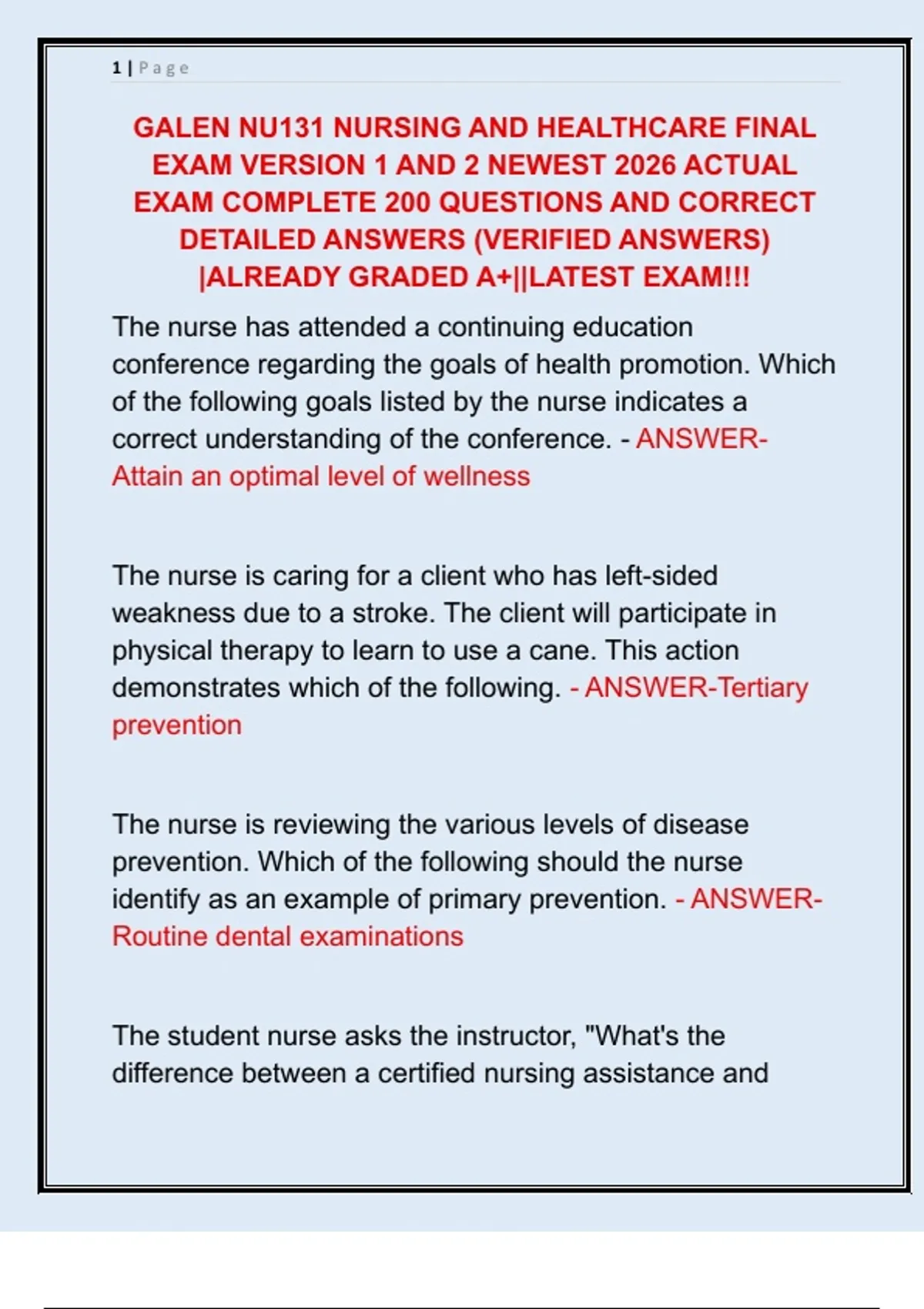 1 | Page

GALEN NU131 NURSING AND HEALTHCARE FINAL EXAM VERSION 1 AND 2 NEWEST 2026 ACTUAL EXAM COMPLETE 200 QUESTIONS AND CORRECT DETAILED ANSWERS (VERIFIED ANSWERS) |ALREADY GRADED A+||LATEST EXAM!!!

The nurse has attended a continuing education conference regarding the goals of health promotion. Which of the following goals listed by the nurse indicates a correct understanding of the conference. - ANSWER-Attain an optimal level of wellness

The nurse is caring for a client who has left-sided weakness due to a stroke. The client will participate in physical therapy to learn to use a cane. This action demonstrates which of the following. - ANSWER-Tertiary prevention

The nurse is reviewing the various levels of disease prevention. Which of the following should the nurse identify as an example of primary prevention. - ANSWER-Routine dental examinations

The student nurse asks the instructor, "What's the difference between a certified nursing assistance and